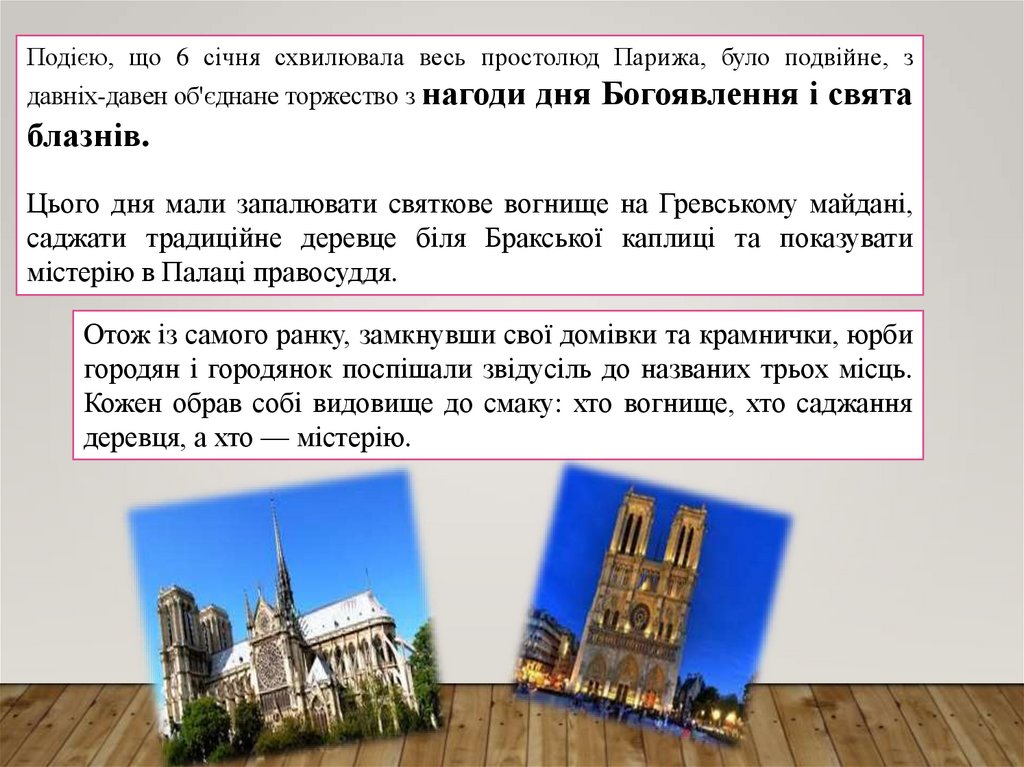 Подією, що 6 січня схвилювала весь простолюд Парижа, було подвійне, з давніх-давен об'єднане торжество з нагоди дня Богоявлення і свята блазнів.

Цього дня мали запалювати святкове вогнище на Гревському майдані, саджати традиційне деревце біля Бракської каплиці та показувати містерію в Палаці правосуддя.

Отож із самого ранку, замкнувши свої домівки та крамнички, юрби городян і городянок поспішали звідусіль до названих трьох місць. Кожен обрав собі видовище до смаку: хто вогнище, хто саджання деревця, а хто — містерію.